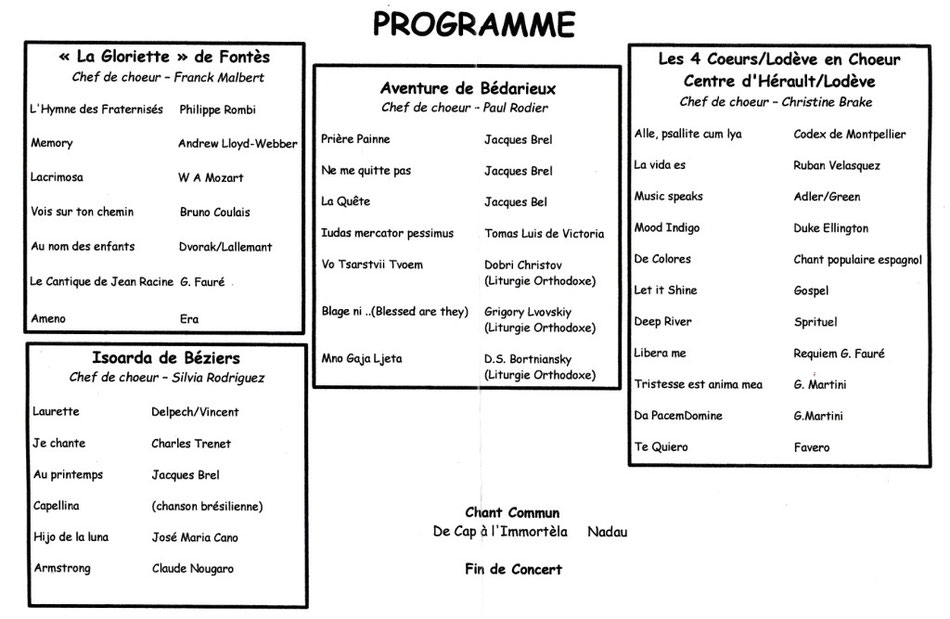 PROGRAMME

« La Gloriette » de Fontès
Chef de choeur – Franck Malbert

| | |
|---|---|
| L'Hymne des Fraternisés | Philippe Rombi |
| Memory | Andrew Lloyd-Webber |
| Lacrimosa | W A Mozart |
| Vois sur ton chemin | Bruno Coulais |
| Au nom des enfants | Dvorak/Lallemant |
| Le Cantique de Jean Racine | G. Fauré |
| Ameno | Era |

Isoarda de Béziers
Chef de choeur – Silvia Rodriguez

| | |
|---|---|
| Laurette | Delpech/Vincent |
| Je chante | Charles Trenet |
| Au printemps | Jacques Brel |
| Capellina | (chanson brésilienne) |
| Hijo de la luna | José Maria Cano |
| Armstrong | Claude Nougaro |

Aventure de Bédarieux
Chef de choeur – Paul Rodier

| | |
|---|---|
| Prière Painne | Jacques Brel |
| Ne me quitte pas | Jacques Brel |
| La Quête | Jacques Bel |
| Iudas mercator pessimus | Tomas Luis de Victoria |
| Vo Tsarstvii Tvoem | Dobri Christov (Liturgie Orthodoxe) |
| Blage ni ..(Blessed are they) | Grigory Lvovskiy (Liturgie Orthodoxe) |
| Mno Gaja Ljeta | D.S. Bortniansky (Liturgie Orthodoxe) |

Les 4 Coeurs/Lodève en Choeur
Centre d'Hérault/Lodève
Chef de choeur – Christine Brake

| | |
|---|---|
| Alle, psallite cum lya | Codex de Montpellier |
| La vida es | Ruban Velasquez |
| Music speaks | Adler/Green |
| Mood Indigo | Duke Ellington |
| De Colores | Chant populaire espagnol |
| Let it Shine | Gospel |
| Deep River | Sprituel |
| Libera me | Requiem G. Fauré |
| Tristesse est anima mea | G. Martini |
| Da PacemDomine | G.Martini |
| Te Quiero | Favero |

Chant Commun
De Cap à l'Immortèla Nadau

Fin de Concert